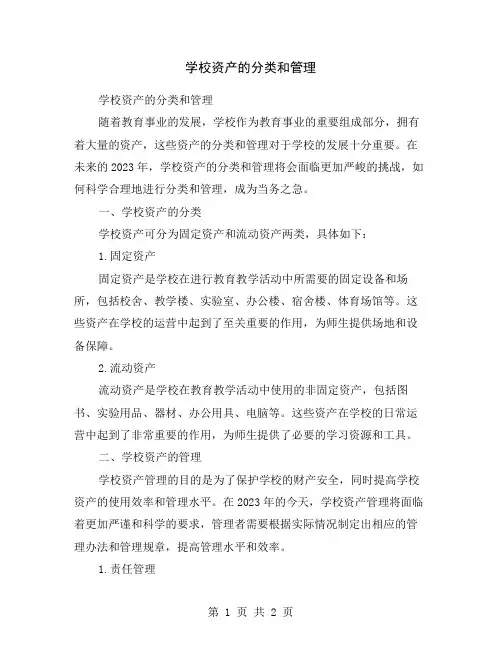 学校资产的分类和管理

学校资产的分类和管理

随着教育事业的发展，学校作为教育事业的重要组成部分，拥有着大量的资产，这些资产的分类和管理对于学校的发展十分重要。在未来的2023年，学校资产的分类和管理将会面临更加严峻的挑战，如何科学合理地进行分类和管理，成为当务之急。

一、学校资产的分类

学校资产可分为固定资产和流动资产两类，具体如下：

1.固定资产

固定资产是学校在进行教育教学活动中所需要的固定设备和场所，包括校舍、教学楼、实验室、办公楼、宿舍楼、体育场馆等。这些资产在学校的运营中起到了至关重要的作用，为师生提供场地和设备保障。

2.流动资产

流动资产是学校在教育教学活动中使用的非固定资产，包括图书、实验用品、器材、办公用具、电脑等。这些资产在学校的日常运营中起到了非常重要的作用，为师生提供了必要的学习资源和工具。

二、学校资产的管理

学校资产管理的目的是为了保护学校的财产安全，同时提高学校资产的使用效率和管理水平。在2023年的今天，学校资产管理将面临着更加严谨和科学的要求，管理者需要根据实际情况制定出相应的管理办法和管理规章，提高管理水平和效率。

1.责任管理

第 1 页 共 2 页